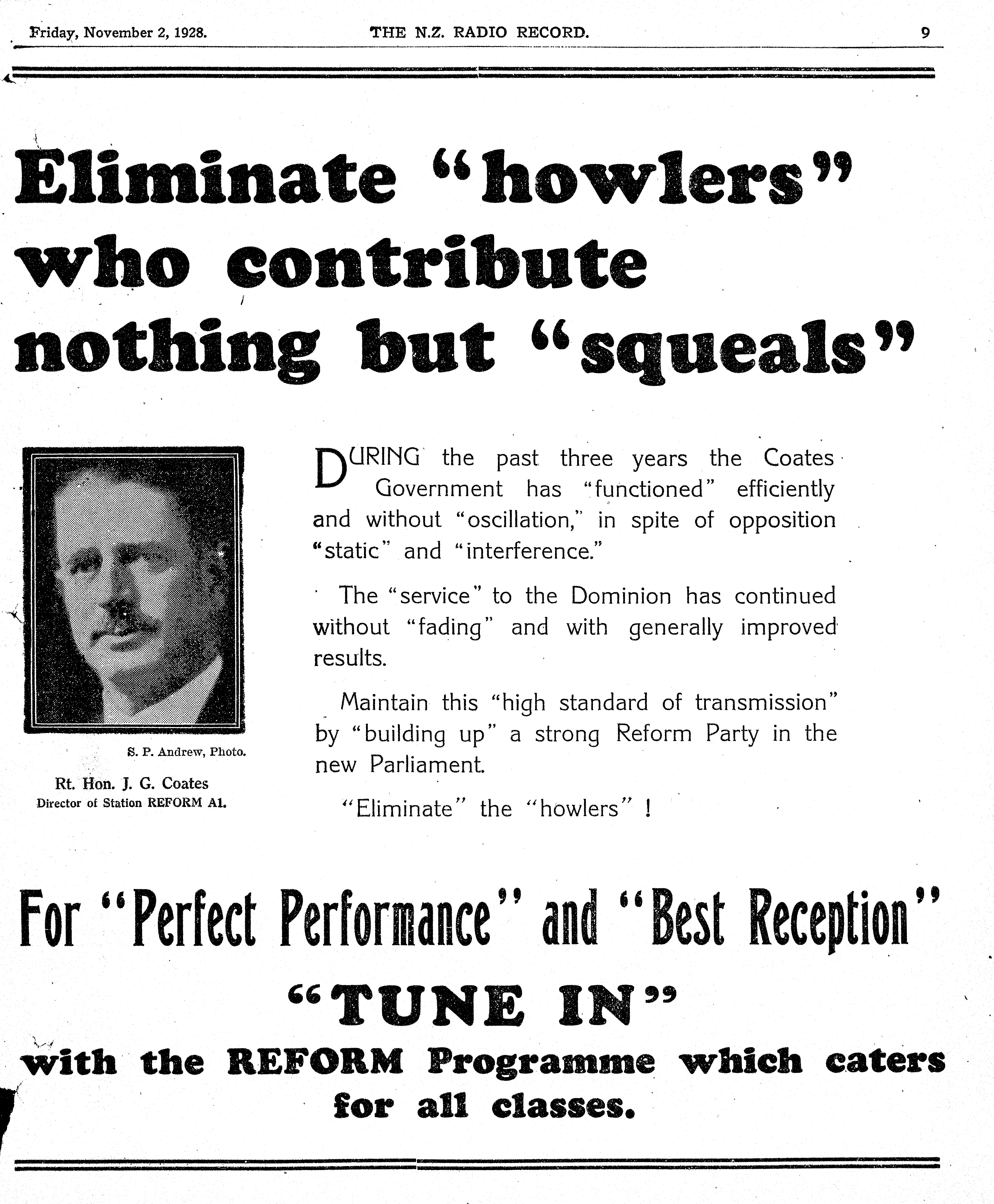 Friday, November 2, 1928. THE N.Z. RADIO RECORD. 9

Eliminate "howlers" who contribute nothing but "squeals"

S. P. Andrew, Photo.

Rt. Hon. J. G. Coates
Director of Station REFORM A1.

DURING the past three years the Coates Government has "functioned" efficiently and without "oscillation," in spite of opposition "static" and "interference."

The "service" to the Dominion has continued without "fading" and with generally improved results.

Maintain this "high standard of transmission" by "building up" a strong Reform Party in the new Parliament.

"Eliminate" the "howlers" !

For "Perfect Performance" and "Best Reception"

"TUNE IN"

with the REFORM Programme which caters for all classes.